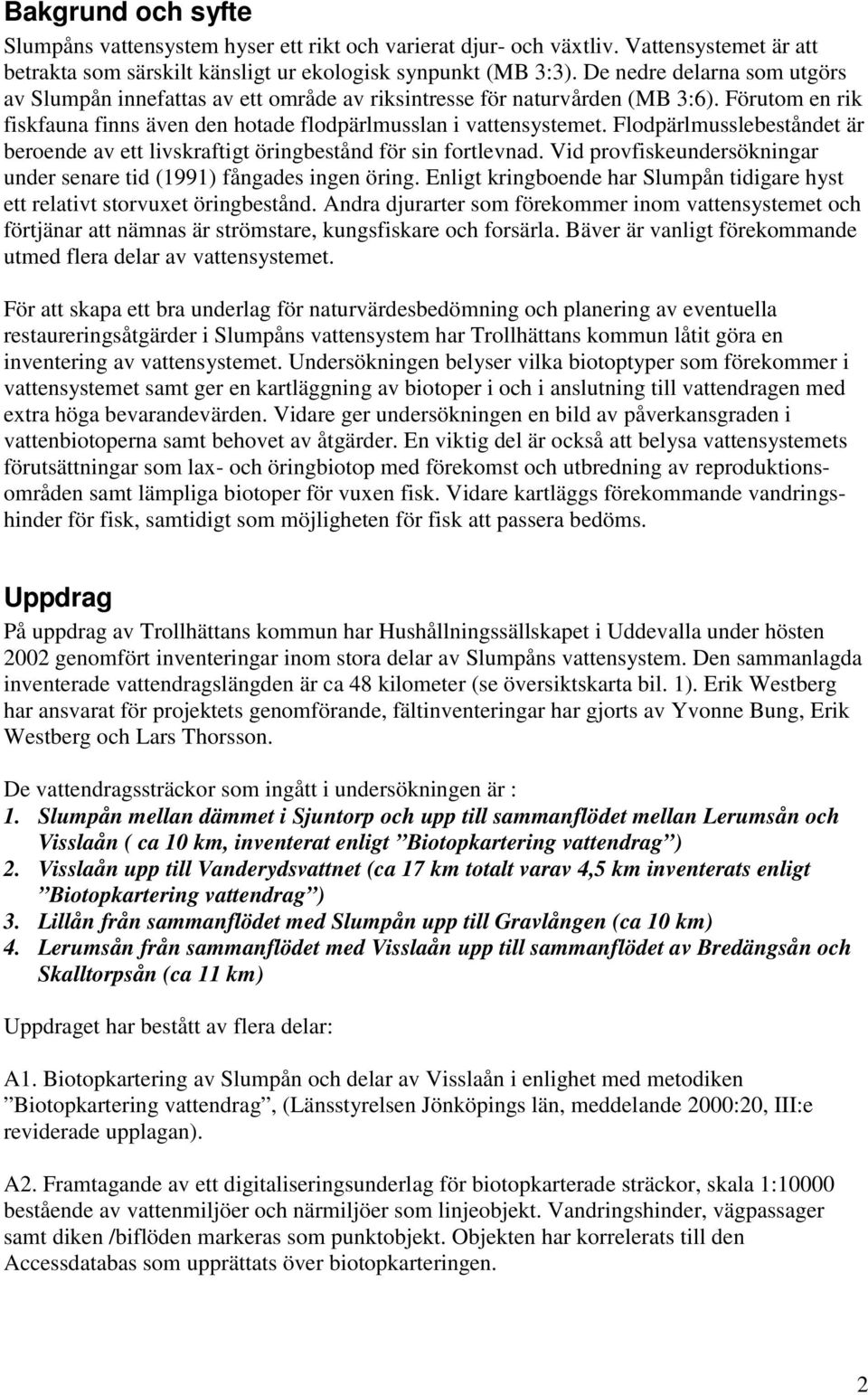 Bakgrund och syfte

Slumpåns vattensystem hyser ett rikt och varierat djur- och växtliv. Vattensystemet är att betrakta som särskilt känsligt ur ekologisk synpunkt (MB 3:3). De nedre delarna som utgörs av Slumpån innefattas av ett område av riksintresse för naturvården (MB 3:6). Förutom en rik fiskfauna finns även den hotade flodpärlmusslan i vattensystemet. Flodpärlmusslebeståndet är beroende av ett livskraftigt öringbestånd för sin fortlevnad. Vid provfiskeundersökningar under senare tid (1991) fångades ingen öring. Enligt kringboende har Slumpån tidigare hyst ett relativt storvuxet öringbestånd. Andra djurarter som förekommer inom vattensystemet och förtjänar att nämnas är strömstare, kungsfiskare och forsärla. Bäver är vanligt förekommande utmed flera delar av vattensystemet.

För att skapa ett bra underlag för naturvärdesbedömning och planering av eventuella restaureringsåtgärder i Slumpåns vattensystem har Trollhättans kommun låtit göra en inventering av vattensystemet. Undersökningen belyser vilka biotoptyper som förekommer i vattensystemet samt ger en kartläggning av biotoper i och i anslutning till vattendragen med extra höga bevarandevärden. Vidare ger undersökningen en bild av påverkansgraden i vattenbiotoperna samt behovet av åtgärder. En viktig del är också att belysa vattensystemets förutsättningar som lax- och öringbiotop med förekomst och utbredning av reproduktionsområden samt lämpliga biotoper för vuxen fisk. Vidare kartläggs förekommande vandringshinder för fisk, samtidigt som möjligheten för fisk att passera bedöms.

Uppdrag

På uppdrag av Trollhättans kommun har Hushållningssällskapet i Uddevalla under hösten 2002 genomfört inventeringar inom stora delar av Slumpåns vattensystem. Den sammanlagda inventerade vattendragslängden är ca 48 kilometer (se översiktskarta bil. 1). Erik Westberg har ansvarat för projektets genomförande, fältinventeringar har gjorts av Yvonne Bung, Erik Westberg och Lars Thorsson.

De vattendragssträckor som ingått i undersökningen är :
1. Slumpån mellan dämmet i Sjuntorp och upp till sammanflödet mellan Lerumsån och Visslaån ( ca 10 km, inventerat enligt ”Biotopkartering vattendrag”)
2. Visslaån upp till Vanderydsvattnet (ca 17 km totalt varav 4,5 km inventerats enligt ”Biotopkartering vattendrag”)
3. Lillån från sammanflödet med Slumpån upp till Gravlången (ca 10 km)
4. Lerumsån från sammanflödet med Visslaån upp till sammanflödet av Bredängsån och Skalltorpsån (ca 11 km)

Uppdraget har bestått av flera delar:

A1. Biotopkartering av Slumpån och delar av Visslaån i enlighet med metodiken ”Biotopkartering vattendrag”, (Länsstyrelsen Jönköpings län, meddelande 2000:20, III:e reviderade upplagan).

A2. Framtagande av ett digitaliseringsunderlag för biotopkarterade sträckor, skala 1:10000 bestående av vattenmiljöer och närmiljöer som linjeobjekt. Vandringshinder, vägpassager samt diken /biflöden markeras som punktobjekt. Objekten har korrelerats till den Accessdatabas som upprättats över biotopkarteringen.

2